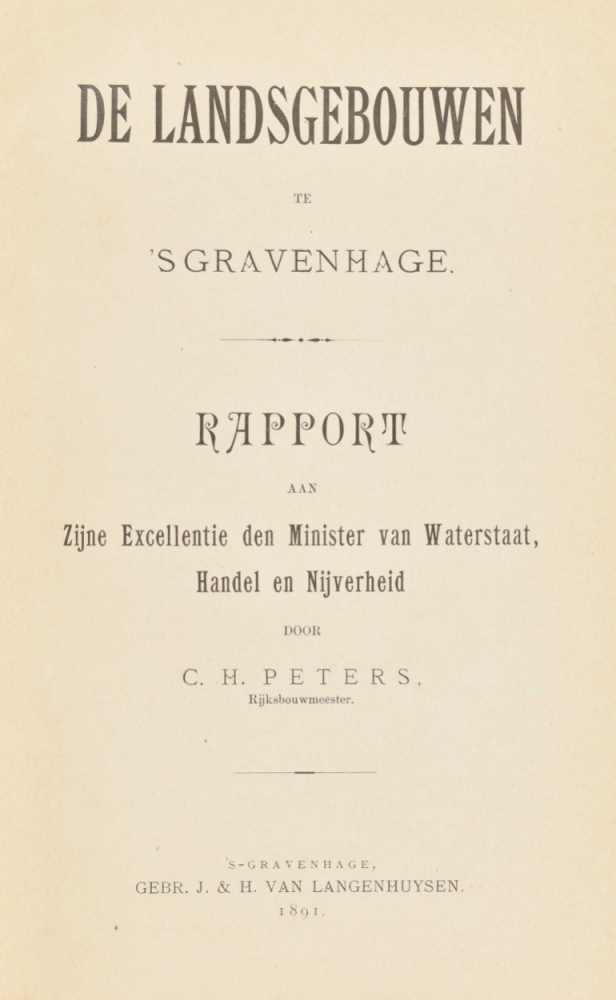 DE LANDSGEBOUWEN

TE

'S GRAVENHAGE.

RAPPORT

AAN

Zijne Excellentie den Minister van Waterstaat, Handel en Nijverheid

DOOR

C. H. PETERS,
Rijksbouwmeester.

'S-GRAVENHAGE,
GEBR. J. & H. VAN LANGENHUYSEN.
1891.